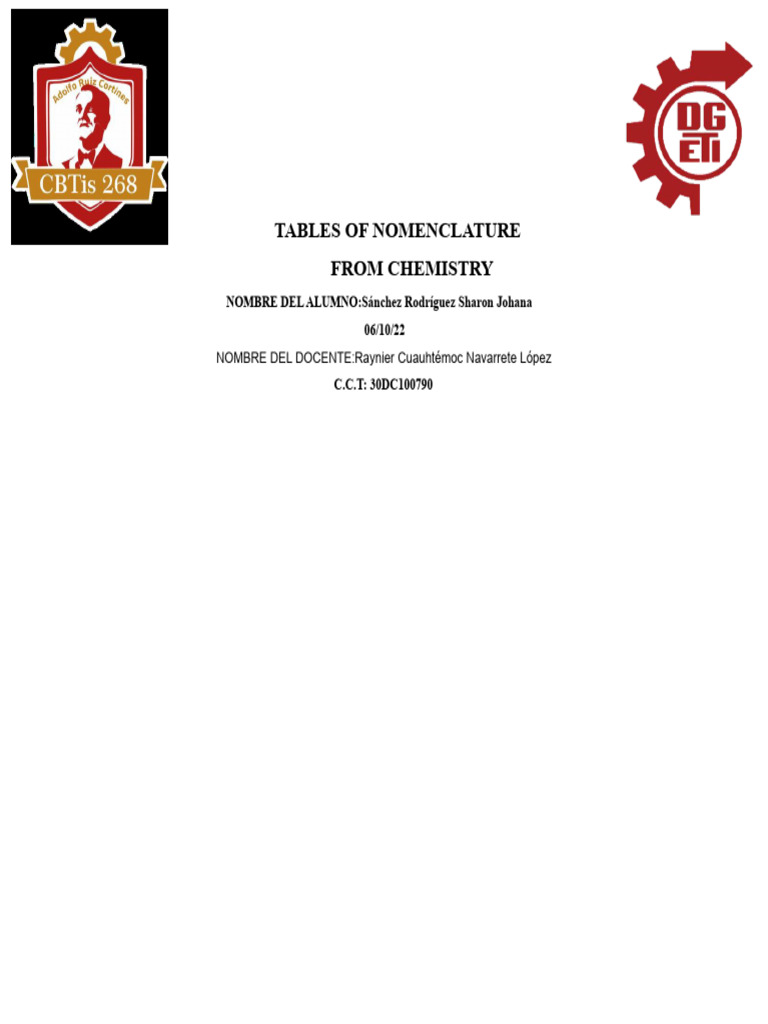 Adolfo Ruiz Cortines
CBTis 268

DG ETI

TABLES OF NOMENCLATURE

FROM CHEMISTRY

NOMBRE DEL ALUMNO:Sánchez Rodríguez Sharon Johana

06/10/22

NOMBRE DEL DOCENTE:Raynier Cuauhtémoc Navarrete López

C.C.T: 30DC100790